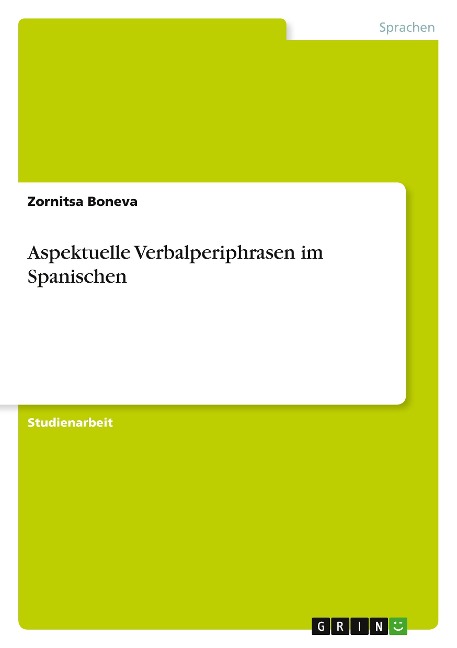 Sprachen

Zornitsa Boneva

Aspektuelle Verbalperiphrasen im Spanischen

Studienarbeit

GRIN